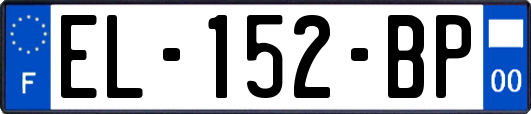 F
EL-152-BP
00